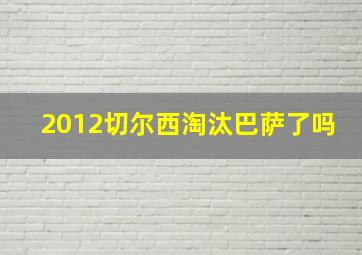 2012切尔西淘汰巴萨了吗